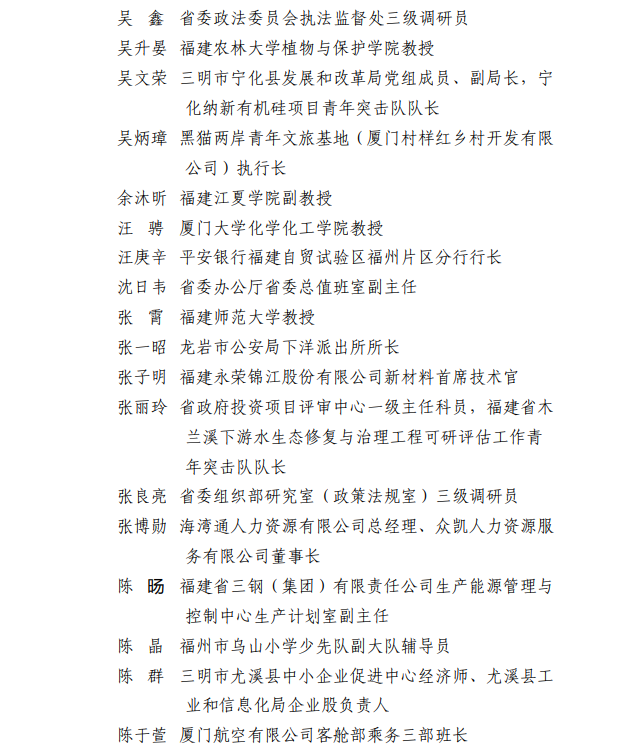 吴　鑫　省委政法委员会执法监督处三级调研员

吴升晏　福建农林大学植物与保护学院教授

吴文荣　三明市宁化县发展和改革局党组成员、副局长，宁化纳新有机硅项目青年突击队队长

吴炳璋　黑猫两岸青年文旅基地（厦门村样红乡村开发有限公司）执行长

余沐昕　福建江夏学院副教授

汪　骋　厦门大学化学化工学院教授

汪庚辛　平安银行福建自贸试验区福州片区分行行长

沈日韦　省委办公厅省委总值班室副主任

张　霄　福建师范大学教授

张一昭　龙岩市公安局下洋派出所所长

张子明　福建永荣锦江股份有限公司新材料首席技术官

张丽玲　省政府投资项目评审中心一级主任科员，福建省木兰溪下游水生态修复与治理工程可研评估工作青年突击队队长

张良亮　省委组织部研究室（政策法规室）三级调研员

张博勋　海湾通人力资源有限公司总经理、众凯人力资源服务有限公司董事长

陈　旸　福建省三钢（集团）有限责任公司生产能源管理与控制中心生产计划室副主任

陈　晶　福州市乌山小学少先队副大队辅导员

陈　群　三明市尤溪县中小企业促进中心经济师、尤溪县工业和信息化局企业股负责人

陈于萱　厦门航空有限公司客舱部乘务三部班长